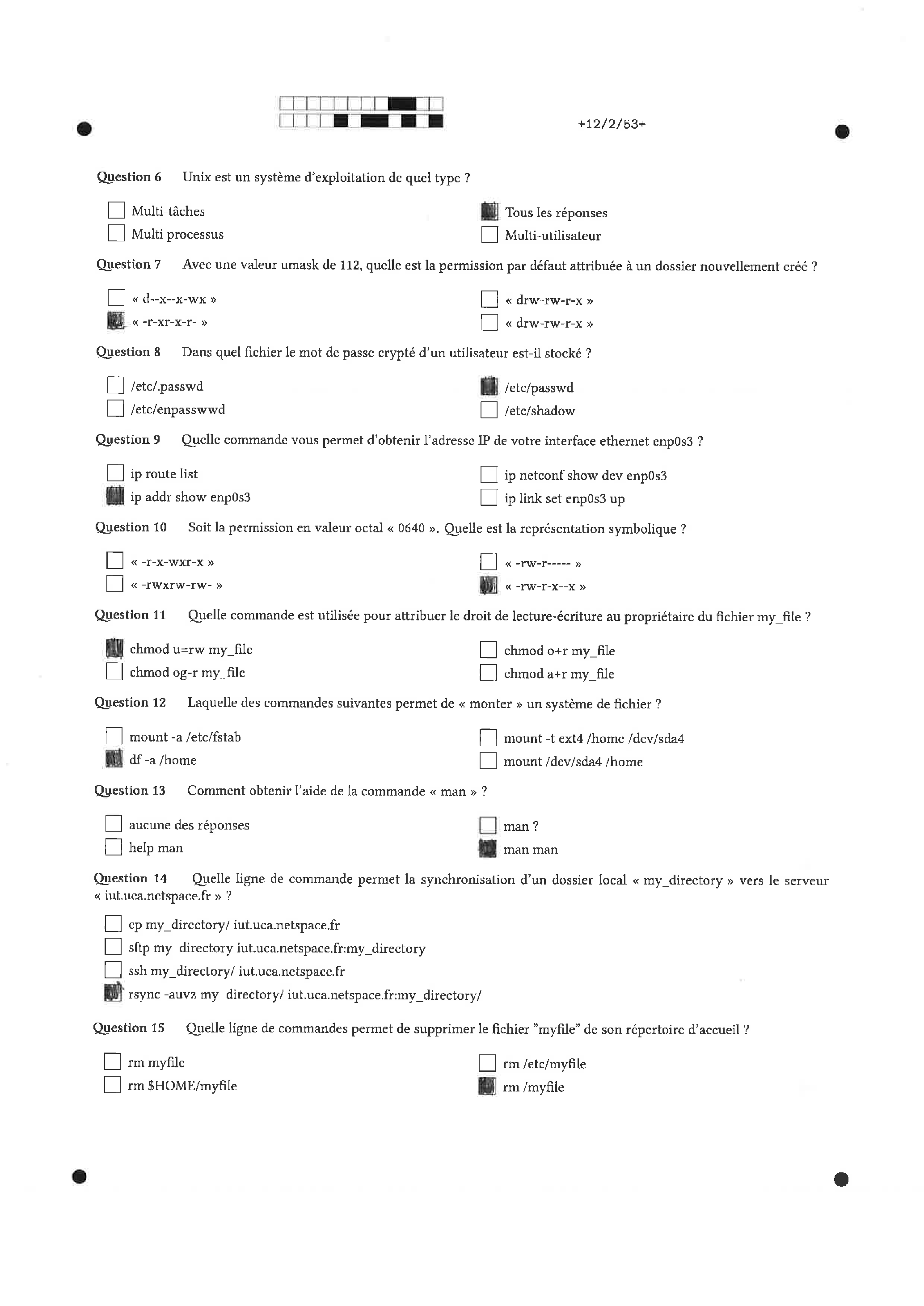 +12/2/53+

Question 6 Unix est un système d'exploitation de quel type ?

Multi-tâches
Multi processus
Tous les réponses
Multi-utilisateur

Question 7 Avec une valeur umask de 112, quelle est la permission par défaut attribuée à un dossier nouvellement créé ?

« d--x--x-wx »
« -r-xr-x-r- »
« drw-rw-r-x »
« drw-rw-r-x »

Question 8 Dans quel fichier le mot de passe crypté d'un utilisateur est-il stocké ?

/etc/.passwd
/etc/enpasswwd
/etc/passwd
/etc/shadow

Question 9 Quelle commande vous permet d'obtenir l'adresse IP de votre interface ethernet enp0s3 ?

ip route list
ip addr show enp0s3
ip netconf show dev enp0s3
ip link set enp0s3 up

Question 10 Soit la permission en valeur octal « 0640 ». Quelle est la représentation symbolique ?

« -r-x-wxr-x »
« -rwxrw-rw- »
« -rw-r----- »
« -rw-r-x--x »

Question 11 Quelle commande est utilisée pour attribuer le droit de lecture-écriture au propriétaire du fichier my_file ?

chmod u=rw my_file
chmod og-r my_file
chmod o+r my_file
chmod a+r my_file

Question 12 Laquelle des commandes suivantes permet de « monter » un système de fichier ?

mount -a /etc/fstab
df -a /home
mount -t ext4 /home /dev/sda4
mount /dev/sda4 /home

Question 13 Comment obtenir l'aide de la commande « man » ?

aucune des réponses
help man
man ?
man man

Question 14 Quelle ligne de commande permet la synchronisation d'un dossier local « my_directory » vers le serveur « iut.uca.netspace.fr » ?

cp my_directory/ iut.uca.netspace.fr
sftp my_directory iut.uca.netspace.fr:my_directory
ssh my_directory/ iut.uca.netspace.fr
rsync -auvz my_directory/ iut.uca.netspace.fr:my_directory/

Question 15 Quelle ligne de commandes permet de supprimer le fichier "myfile" de son répertoire d'accueil ?

rm myfile
rm $HOME/myfile
rm /etc/myfile
rm /myfile